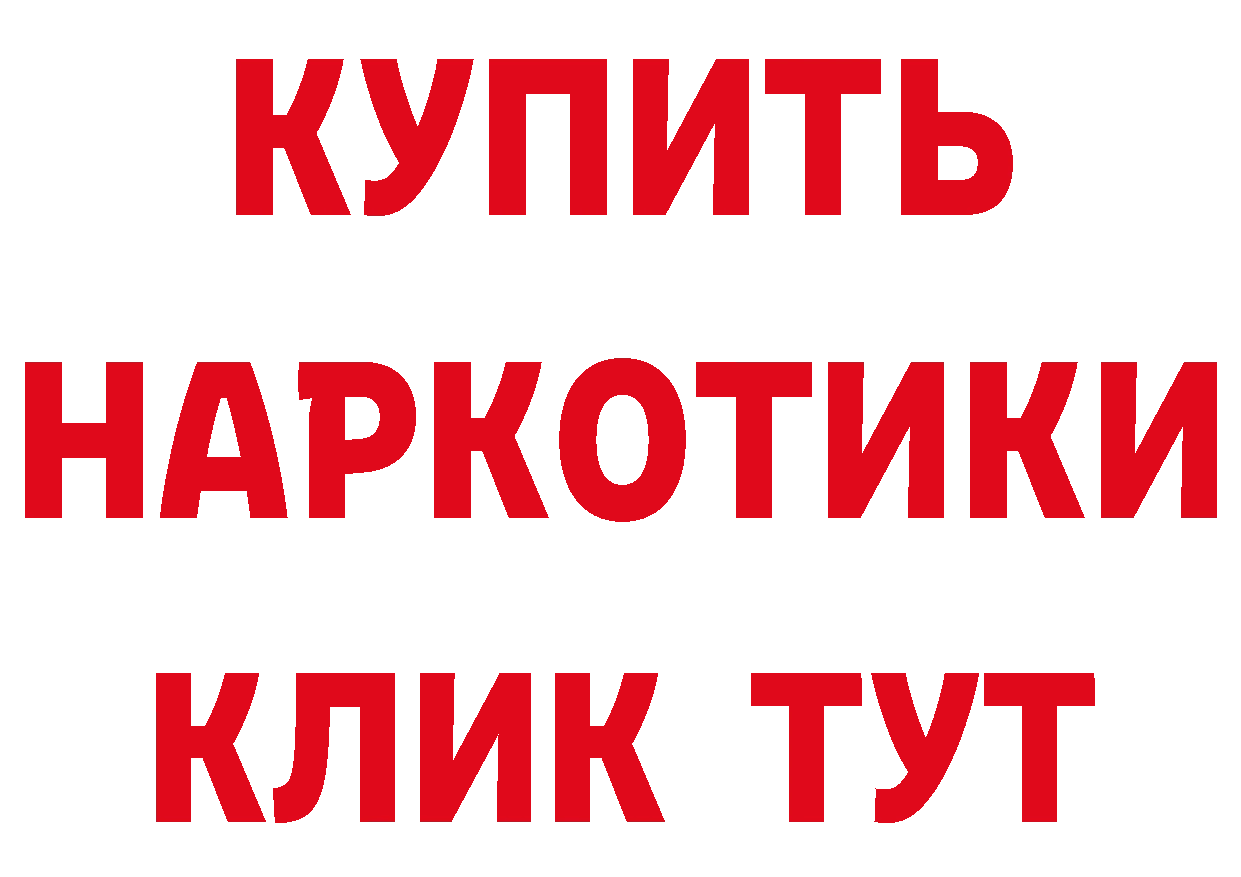 КУПИТЬ
НАРКОТИКИ
КЛИК ТУТ